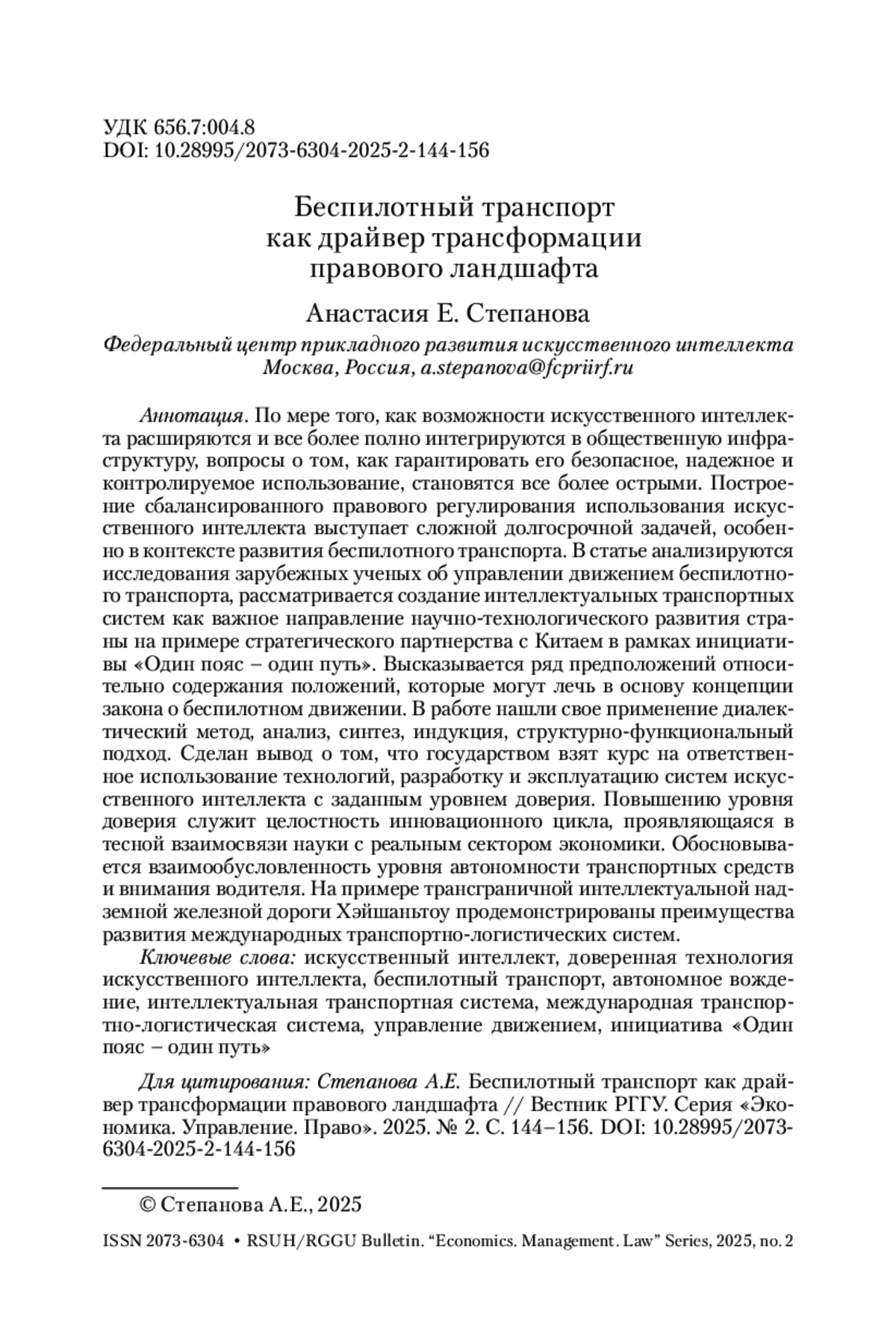 УДК 656.7:004.8
DOI: 10.28995/2073-6304-2025-2-144-156

Беспилотный транспорт как драйвер трансформации правового ландшафта

Анастасия Е. Степанова

Федеральный центр прикладного развития искусственного интеллекта
Москва, Россия, a.stepanova@fcpriirf.ru

Аннотация. По мере того, как возможности искусственного интеллекта расширяются и все более полно интегрируются в общественную инфраструктуру, вопросы о том, как гарантировать его безопасное, надежное и контролируемое использование, становятся все более острыми. Построение сбалансированного правового регулирования использования искусственного интеллекта выступает сложной долгосрочной задачей, особенно в контексте развития беспилотного транспорта. В статье анализируются исследования зарубежных ученых об управлении движением беспилотного транспорта, рассматривается создание интеллектуальных транспортных систем как важное направление научно-технологического развития страны на примере стратегического партнерства с Китаем в рамках инициативы «Один пояс – один путь». Высказывается ряд предположений относительно содержания положений, которые могут лечь в основу концепции закона о беспилотном движении. В работе нашли свое применение диалектический метод, анализ, синтез, индукция, структурно-функциональный подход. Сделан вывод о том, что государством взят курс на ответственное использование технологий, разработку и эксплуатацию систем искусственного интеллекта с заданным уровнем доверия. Повышению уровня доверия служит целостность инновационного цикла, проявляющаяся в тесной взаимосвязи науки с реальным сектором экономики. Обосновывается взаимообусловленность уровня автономности транспортных средств и внимания водителя. На примере трансграничной интеллектуальной надземной железной дороги Хэйшаньтоу продемонстрированы преимущества развития международных транспортно-логистических систем.

Ключевые слова: искусственный интеллект, доверенная технология искусственного интеллекта, беспилотный транспорт, автономное вождение, интеллектуальная транспортная система, международная транспортно-логистическая система, управление движением, инициатива «Один пояс – один путь»

Для цитирования: Степанова А.Е. Беспилотный транспорт как драйвер трансформации правового ландшафта // Вестник РГГУ. Серия «Экономика. Управление. Право». 2025. № 2. С. 144–156. DOI: 10.28995/2073-6304-2025-2-144-156

© Степанова А.Е., 2025

ISSN 2073-6304 • RSUH/RGGU Bulletin. “Economics. Management. Law” Series, 2025, no. 2